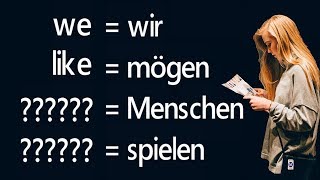 we = wir
like = mögen
?????? = Menschen
?????? = spielen